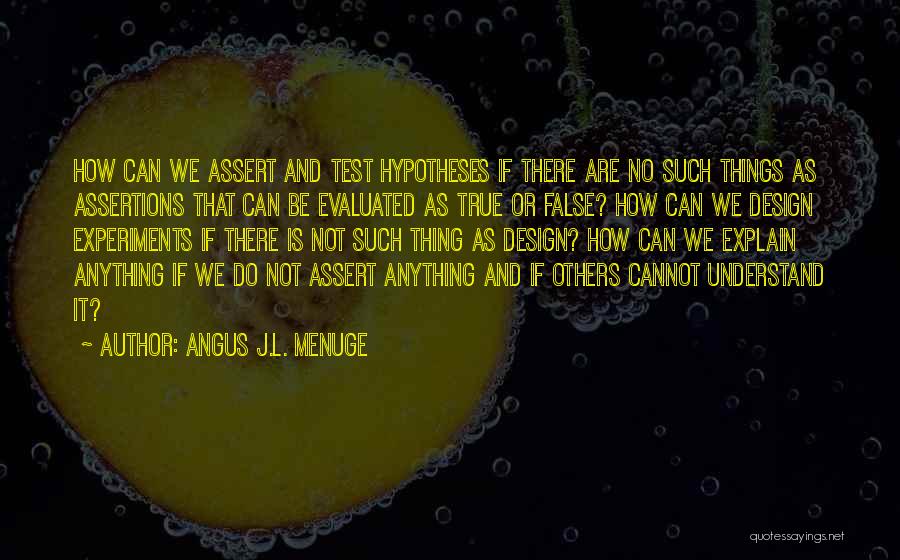 HOW CAN WE ASSERT AND TEST HYPOTHESES IF THERE ARE NO SUCH THINGS AS ASSERTIONS THAT CAN BE EVALUATED AS TRUE OR FALSE? HOW CAN WE DESIGN EXPERIMENTS IF THERE IS NOT SUCH THING AS DESIGN? HOW CAN WE EXPLAIN ANYTHING IF WE DO NOT ASSERT ANYTHING AND IF OTHERS CANNOT UNDERSTAND IT?

~ AUTHOR: ANGUS J.L. MENUGE

quotessayings.net